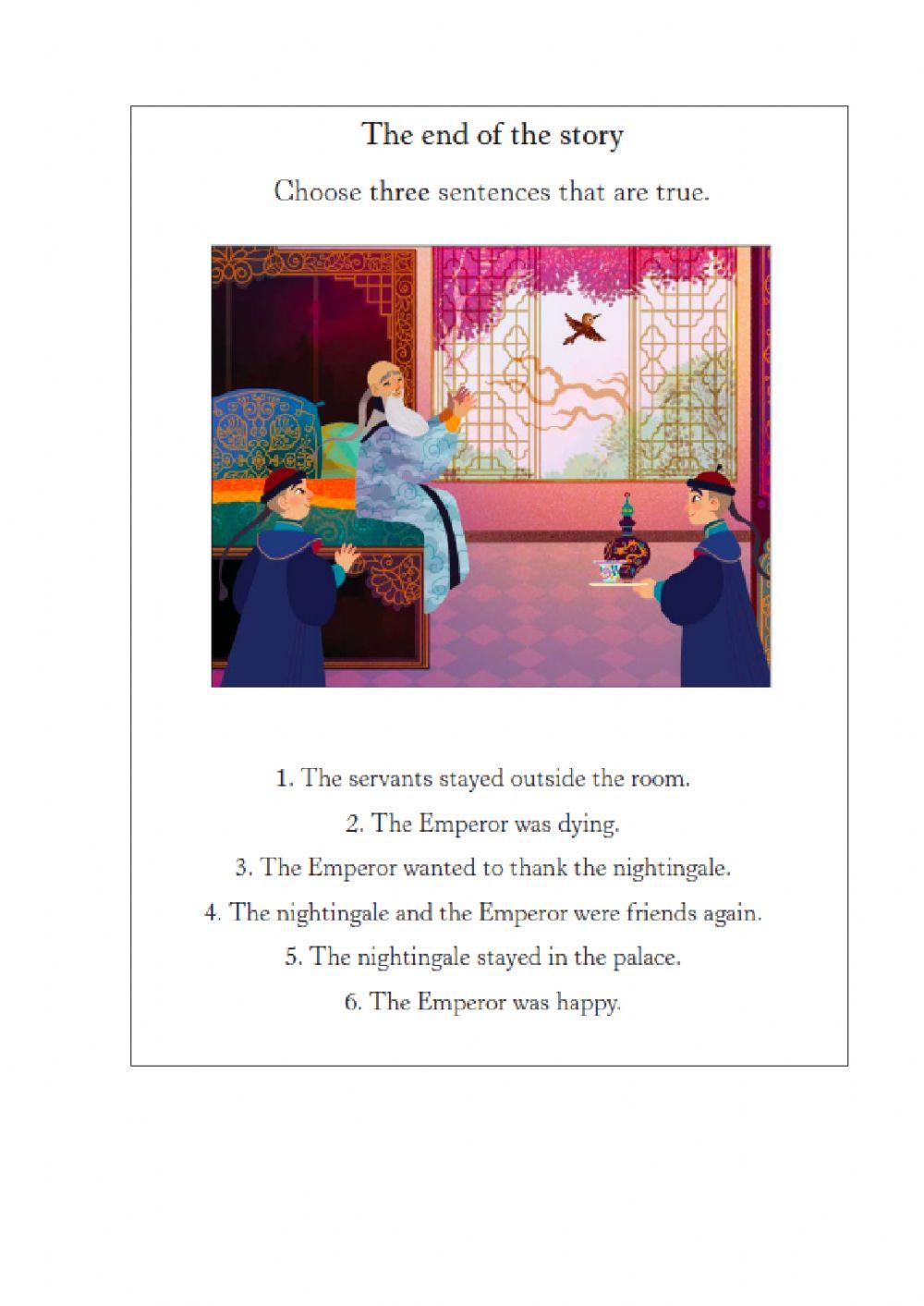 The end of the story

Choose three sentences that are true.

1. The servants stayed outside the room.

2. The Emperor was dying.

3. The Emperor wanted to thank the nightingale.

4. The nightingale and the Emperor were friends again.

5. The nightingale stayed in the palace.

6. The Emperor was happy.